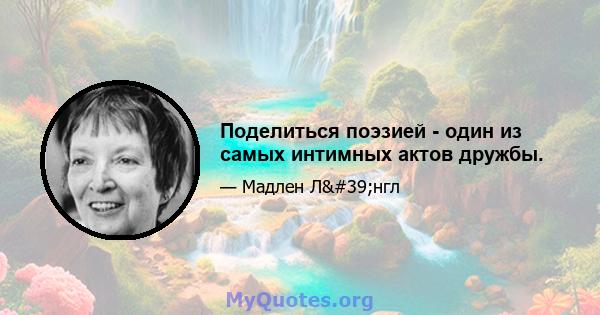 Поделиться поэзией - один из самых интимных актов дружбы.

— Мадлен Л&#39;нгл

MyQuotes.org